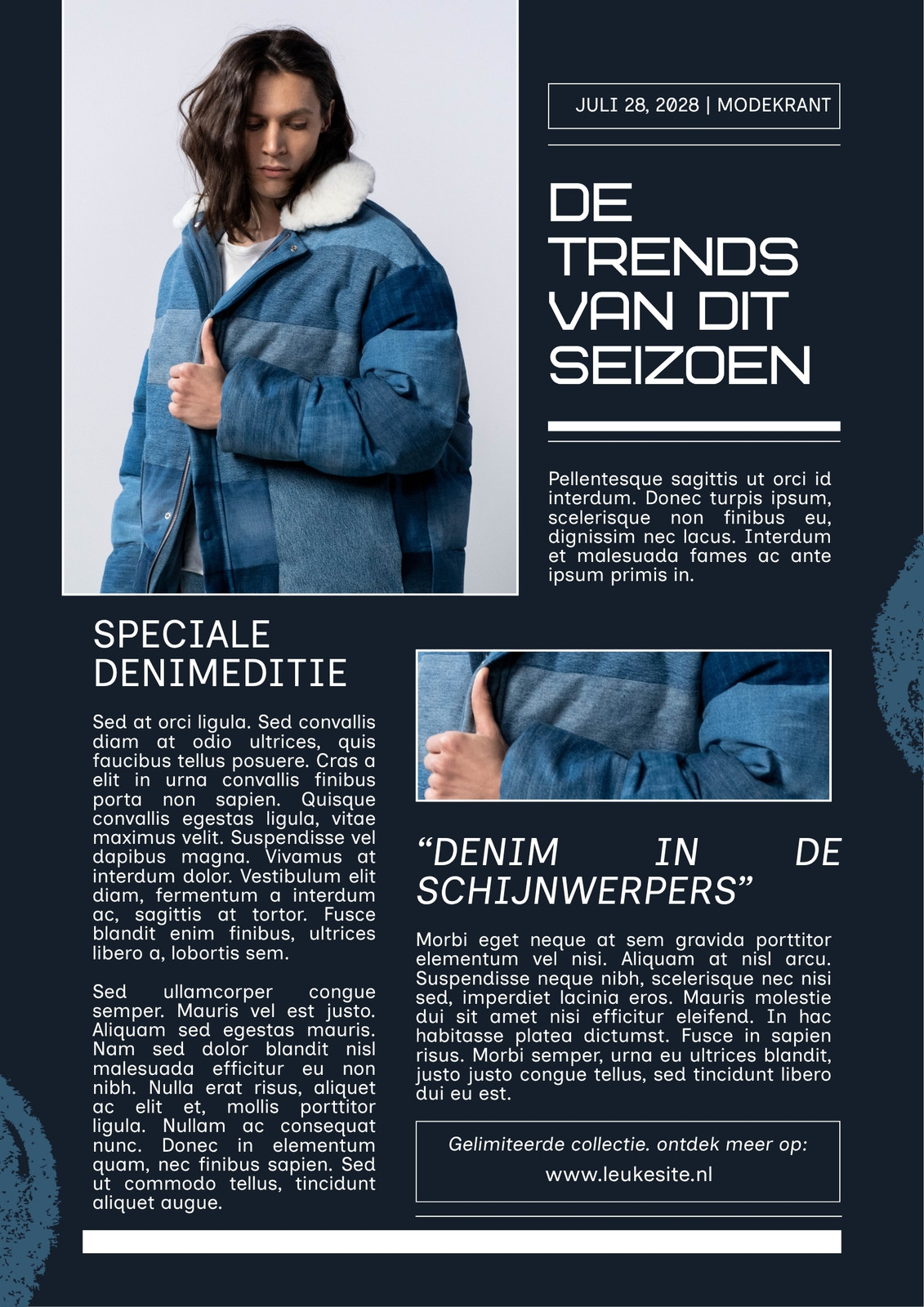 JULI 28, 2028 | MODEKRANT

DE TRENDS VAN DIT SEIZOEN

Pellentesque sagittis ut orci id interdum. Donec turpis ipsum, scelerisque non finibus eu, dignissim nec lacus. Interdum et malesuada fames ac ante ipsum primis in.

SPECIALE DENIMEDITIE

Sed at orci ligula. Sed convallis diam at odio ultrices, quis faucibus tellus posuere. Cras a elit in urna convallis finibus porta non sapien. Quisque convallis egestas ligula, vitae maximus velit. Suspendisse vel dapibus magna. Vivamus at interdum dolor. Vestibulum elit diam, fermentum a interdum ac, sagittis at tortor. Fusce blandit enim finibus, ultrices libero a, lobortis sem.

Sed ullamcorper congue semper. Mauris vel est justo. Aliquam sed egestas mauris. Nam sed dolor blandit nisl malesuada efficitur eu non nibh. Nulla erat risus, aliquet ac elit et, mollis porttitor ligula. Nullam ac consequat nunc. Donec in elementum quam, nec finibus sapien. Sed ut commodo tellus, tincidunt aliquet augue.

"DENIM IN DE SCHIJNWERPERS"

Morbi eget neque at sem gravida porttitor elementum vel nisi. Aliquam at nisl arcu. Suspendisse neque nibh, scelerisque nec nisi sed, imperdiet lacinia eros. Mauris molestie dui sit amet nisi efficitur eleifend. In hac habitasse platea dictumst. Fusce in sapien risus. Morbi semper, urna eu ultrices blandit, justo justo congue tellus, sed tincidunt libero dui eu est.

Gelimiteerde collectie. ontdek meer op:
www.leukesite.nl